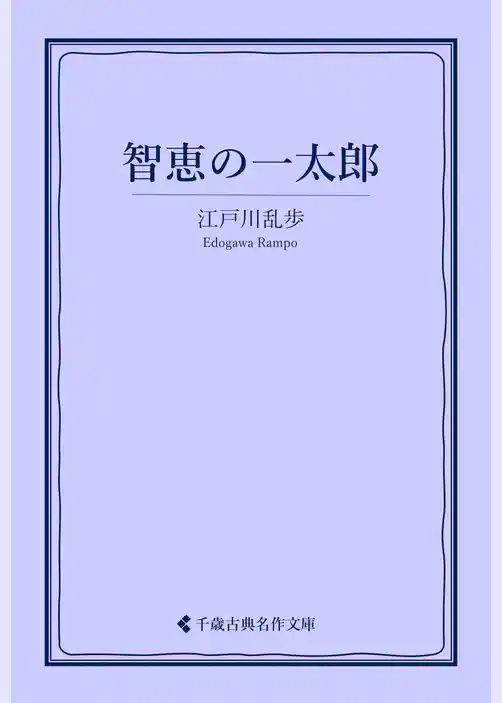 智恵の一太郎

江戸川乱歩
Edogawa Rampo

千歳古典名作文庫